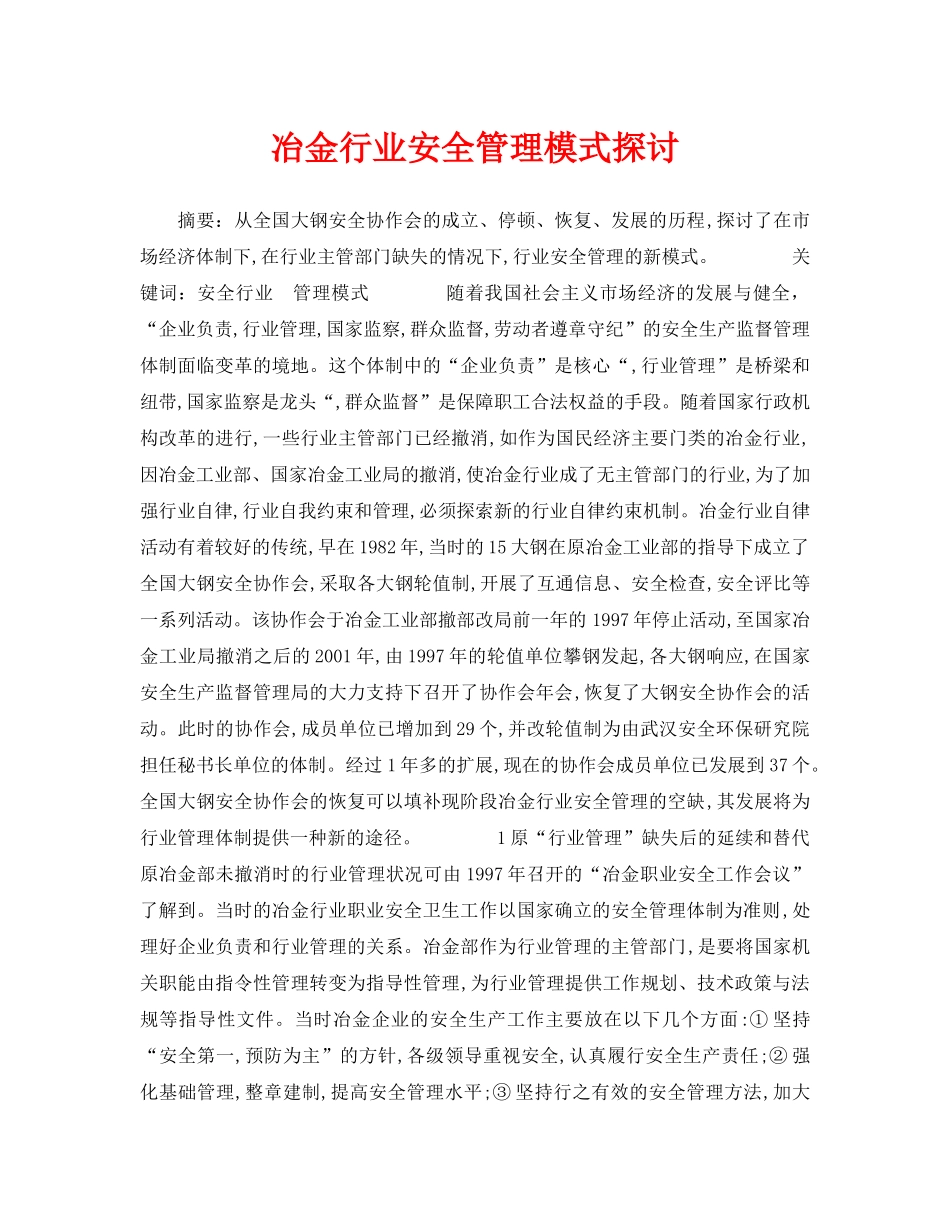 冶金行业安全管理模式探讨

摘要：从全国大钢安全协作会的成立、停顿、恢复、发展的历程,探讨了在市场经济体制下,在行业主管部门缺失的情况下,行业安全管理的新模式。　　　关键词：安全行业　管理模式　　　随着我国社会主义市场经济的发展与健全，“企业负责,行业管理,国家监察,群众监督,劳动者遵章守纪”的安全生产监督管理体制面临变革的境地。这个体制中的“企业负责”是核心“,行业管理”是桥梁和纽带,国家监察是龙头“,群众监督”是保障职工合法权益的手段。随着国家行政机构改革的进行,一些行业主管部门已经撤消,如作为国民经济主要门类的冶金行业,因冶金工业部、国家冶金工业局的撤消,使冶金行业成了无主管部门的行业,为了加强行业自律,行业自我约束和管理,必须探索新的行业自律约束机制。冶金行业自律活动有着较好的传统,早在1982年,当时的15大钢在原冶金工业部的指导下成立了全国大钢安全协作会,采取各大钢轮值制,开展了互通信息、安全检查,安全评比等一系列活动。该协作会于冶金工业部撤部改局前一年的1997年停止活动,至国家冶金工业局撤消之后的2001年,由1997年的轮值单位攀钢发起,各大钢响应,在国家安全生产监督管理局的大力支持下召开了协作会年会,恢复了大钢安全协作会的活动。此时的协作会,成员单位已增加到29个,并改轮值制为由武汉安全环保研究院担任秘书长单位的体制。经过1年多的扩展,现在的协作会成员单位已发展到37个。全国大钢安全协作会的恢复可以填补现阶段冶金行业安全管理的空缺,其发展将为行业管理体制提供一种新的途径。　　　1原“行业管理”缺失后的延续和替代　原冶金部未撤消时的行业管理状况可由1997年召开的“冶金职业安全工作会议”了解到。当时的冶金行业职业安全卫生工作以国家确立的安全管理体制为准则,处理好企业负责和行业管理的关系。冶金部作为行业管理的主管部门,是要将国家机关职能由指令性管理转变为指导性管理,为行业管理提供工作规划、技术政策与法规等指导性文件。当时冶金企业的安全生产工作主要放在以下几个方面:①坚持“安全第一,预防为主”的方针,各级领导重视安全,认真履行安全生产责任;②强化基础管理,整章建制,提高安全管理水平;③坚持行之有效的安全管理方法,加大